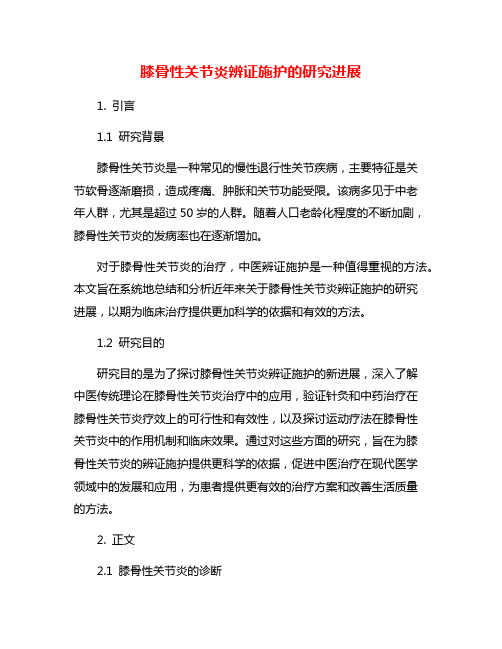 膝骨性关节炎辨证施护的研究进展

1. 引言

1.1 研究背景

膝骨性关节炎是一种常见的慢性退行性关节疾病，主要特征是关节软骨逐渐磨损，造成疼痛、肿胀和关节功能受限。该病多见于中老年人群，尤其是超过 50 岁的人群。随着人口老龄化程度的不断加剧，膝骨性关节炎的发病率也在逐渐增加。

对于膝骨性关节炎的治疗，中医辨证施护是一种值得重视的方法。本文旨在系统地总结和分析近年来关于膝骨性关节炎辨证施护的研究进展，以期为临床治疗提供更加科学的依据和有效的方法。

1.2 研究目的

研究目的是为了探讨膝骨性关节炎辨证施护的新进展，深入了解中医传统理论在膝骨性关节炎治疗中的应用，验证针灸和中药治疗在膝骨性关节炎疗效上的可行性和有效性，以及探讨运动疗法在膝骨性关节炎中的作用机制和临床效果。通过对这些方面的研究，旨在为膝骨性关节炎的辨证施护提供更科学的依据，促进中医治疗在现代医学领域中的发展和应用，为患者提供更有效的治疗方案和改善生活质量的方法。

2. 正文

2.1 膝骨性关节炎的诊断